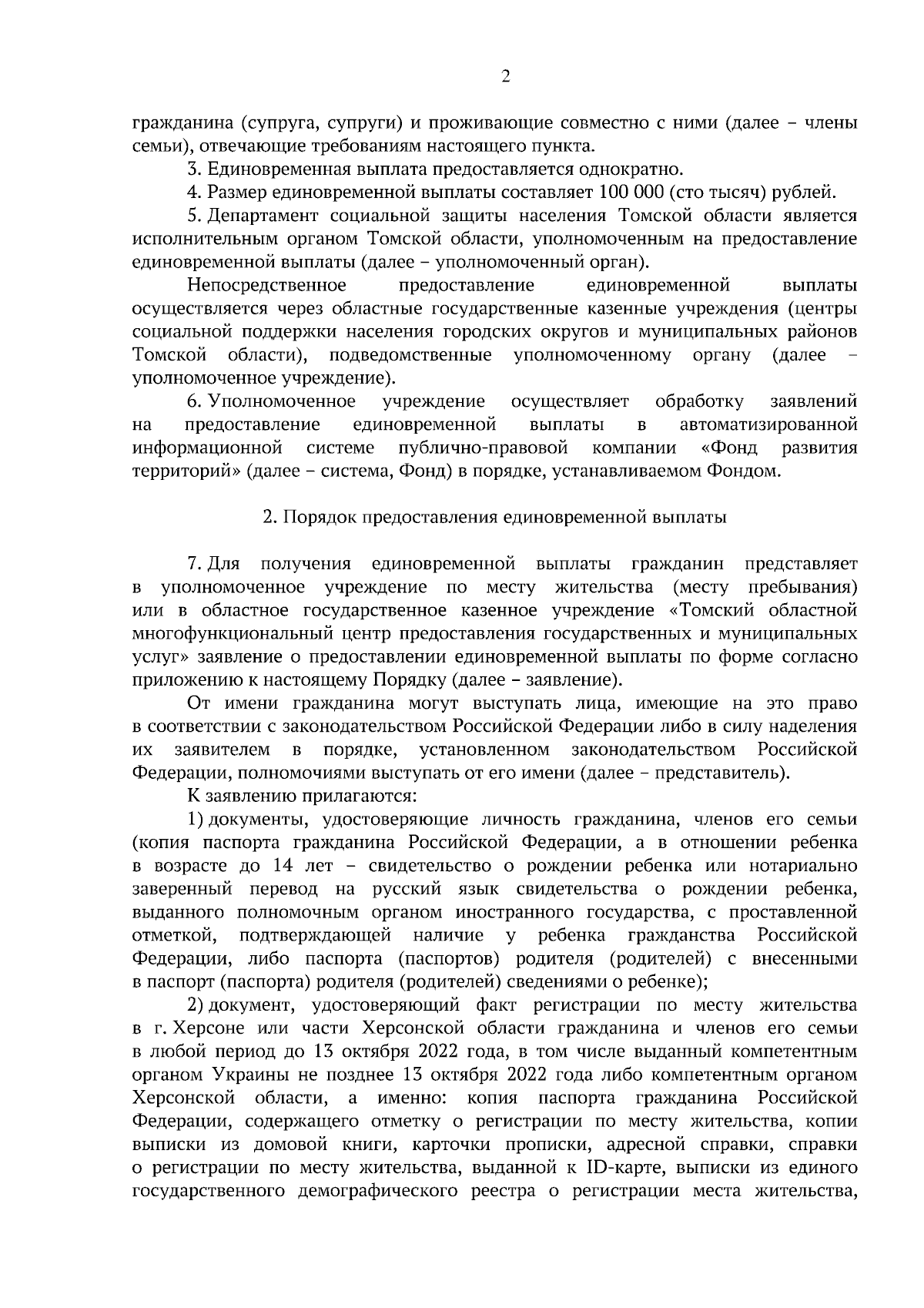 2

гражданина (супруга, супруги) и проживающие совместно с ними (далее – члены семьи), отвечающие требованиям настоящего пункта.

3. Единовременная выплата предоставляется однократно.

4. Размер единовременной выплаты составляет 100 000 (сто тысяч) рублей.

5. Департамент социальной защиты населения Томской области является исполнительным органом Томской области, уполномоченным на предоставление единовременной выплаты (далее – уполномоченный орган).

Непосредственное предоставление единовременной выплаты осуществляется через областные государственные казенные учреждения (центры социальной поддержки населения городских округов и муниципальных районов Томской области), подведомственные уполномоченному органу (далее – уполномоченное учреждение).

6. Уполномоченное учреждение осуществляет обработку заявлений на предоставление единовременной выплаты в автоматизированной информационной системе публично-правовой компании «Фонд развития территорий» (далее – система, Фонд) в порядке, устанавливаемом Фондом.

2. Порядок предоставления единовременной выплаты

7. Для получения единовременной выплаты гражданин представляет в уполномоченное учреждение по месту жительства (месту пребывания) или в областное государственное казенное учреждение «Томский областной многофункциональный центр предоставления государственных и муниципальных услуг» заявление о предоставлении единовременной выплаты по форме согласно приложению к настоящему Порядку (далее – заявление).

От имени гражданина могут выступать лица, имеющие на это право в соответствии с законодательством Российской Федерации либо в силу наделения их заявителем в порядке, установленном законодательством Российской Федерации, полномочиями выступать от его имени (далее – представитель).

К заявлению прилагаются:

1) документы, удостоверяющие личность гражданина, членов его семьи (копия паспорта гражданина Российской Федерации, а в отношении ребенка в возрасте до 14 лет – свидетельство о рождении ребенка или нотариально заверенный перевод на русский язык свидетельства о рождении ребенка, выданного полномочным органом иностранного государства, с проставленной отметкой, подтверждающей наличие у ребенка гражданства Российской Федерации, либо паспорта (паспортов) родителя (родителей) с внесенными в паспорт (паспорта) родителя (родителей) сведениями о ребенке);

2) документ, удостоверяющий факт регистрации по месту жительства в г. Херсоне или части Херсонской области гражданина и членов его семьи в любой период до 13 октября 2022 года, в том числе выданный компетентным органом Украины не позднее 13 октября 2022 года либо компетентным органом Херсонской области, а именно: копия паспорта гражданина Российской Федерации, содержащего отметку о регистрации по месту жительства, копии выписки из домовой книги, карточки прописки, адресной справки, справки о регистрации по месту жительства, выданной к ID-карте, выписки из единого государственного демографического реестра о регистрации места жительства,